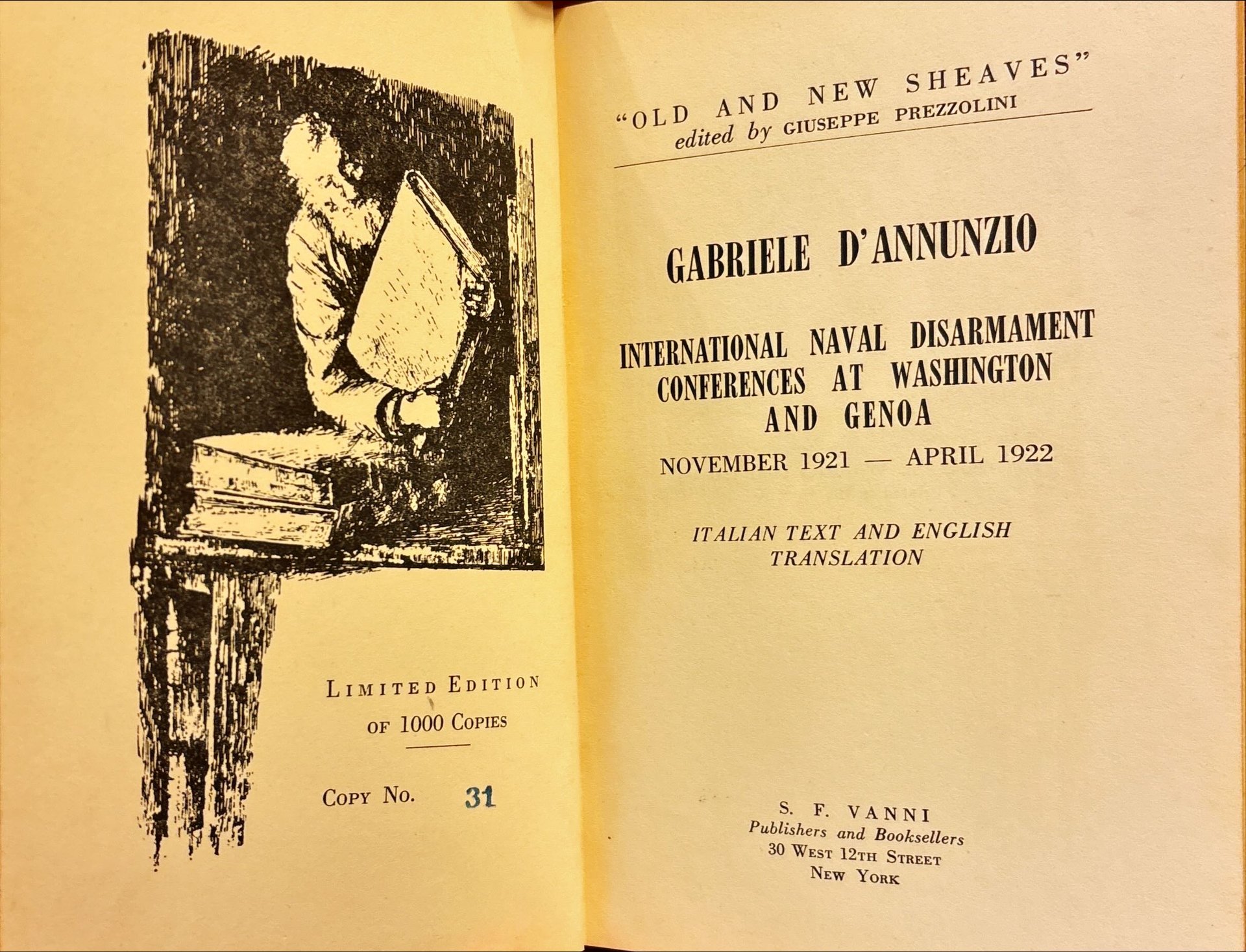 LIMITED EDITION
OF 1000 COPIES

COPY NO. 31

"OLD AND NEW SHEAVES"
edited by GIUSEPPE PREZZOLINI

GABRIELE D'ANNUNZIO

INTERNATIONAL NAVAL DISARMAMENT CONFERENCES AT WASHINGTON AND GENOA

NOVEMBER 1921 — APRIL 1922

ITALIAN TEXT AND ENGLISH TRANSLATION

S. F. VANNI
Publishers and Booksellers
30 WEST 12TH STREET
NEW YORK